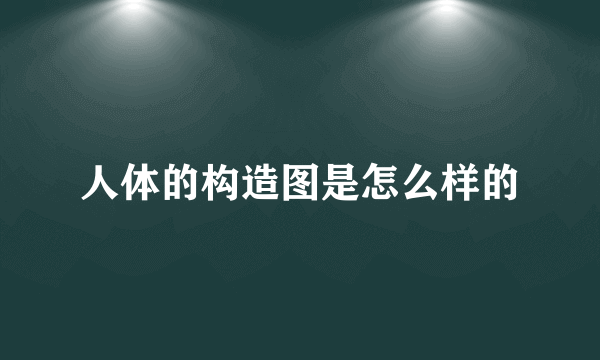 人体的构造图是怎么样的